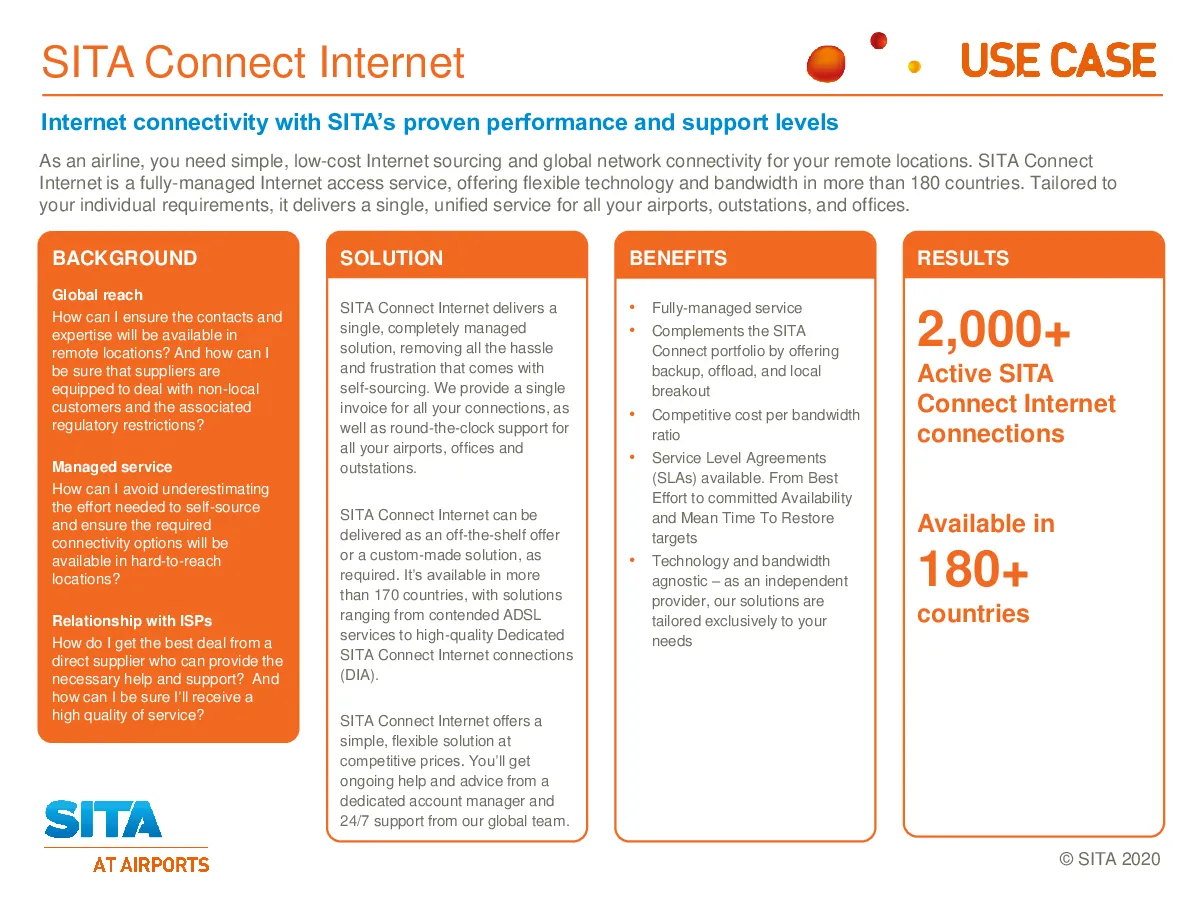 SITA Connect Internet

USE CASE

Internet connectivity with SITA's proven performance and support levels

As an airline, you need simple, low-cost Internet sourcing and global network connectivity for your remote locations. SITA Connect Internet is a fully-managed Internet access service, offering flexible technology and bandwidth in more than 180 countries. Tailored to your individual requirements, it delivers a single, unified service for all your airports, outstations, and offices.

BACKGROUND

Global reach
How can I ensure the contacts and expertise will be available in remote locations? And how can I be sure that suppliers are equipped to deal with non-local customers and the associated regulatory restrictions?

Managed service
How can I avoid underestimating the effort needed to self-source and ensure the required connectivity options will be available in hard-to-reach locations?

Relationship with ISPs
How do I get the best deal from a direct supplier who can provide the necessary help and support? And how can I be sure I'll receive a high quality of service?

SOLUTION

SITA Connect Internet delivers a single, completely managed solution, removing all the hassle and frustration that comes with self-sourcing. We provide a single invoice for all your connections, as well as round-the-clock support for all your airports, offices and outstations.

SITA Connect Internet can be delivered as an off-the-shelf offer or a custom-made solution, as required. It's available in more than 170 countries, with solutions ranging from contended ADSL services to high-quality Dedicated SITA Connect Internet connections (DIA).

SITA Connect Internet offers a simple, flexible solution at competitive prices. You'll get ongoing help and advice from a dedicated account manager and 24/7 support from our global team.

BENEFITS

• Fully-managed service
• Complements the SITA Connect portfolio by offering backup, offload, and local breakout
• Competitive cost per bandwidth ratio
• Service Level Agreements (SLAs) available. From Best Effort to committed Availability and Mean Time To Restore targets
• Technology and bandwidth agnostic – as an independent provider, our solutions are tailored exclusively to your needs

RESULTS

2,000+
Active SITA Connect Internet connections

Available in
180+
countries

SITA
AT AIRPORTS

© SITA 2020